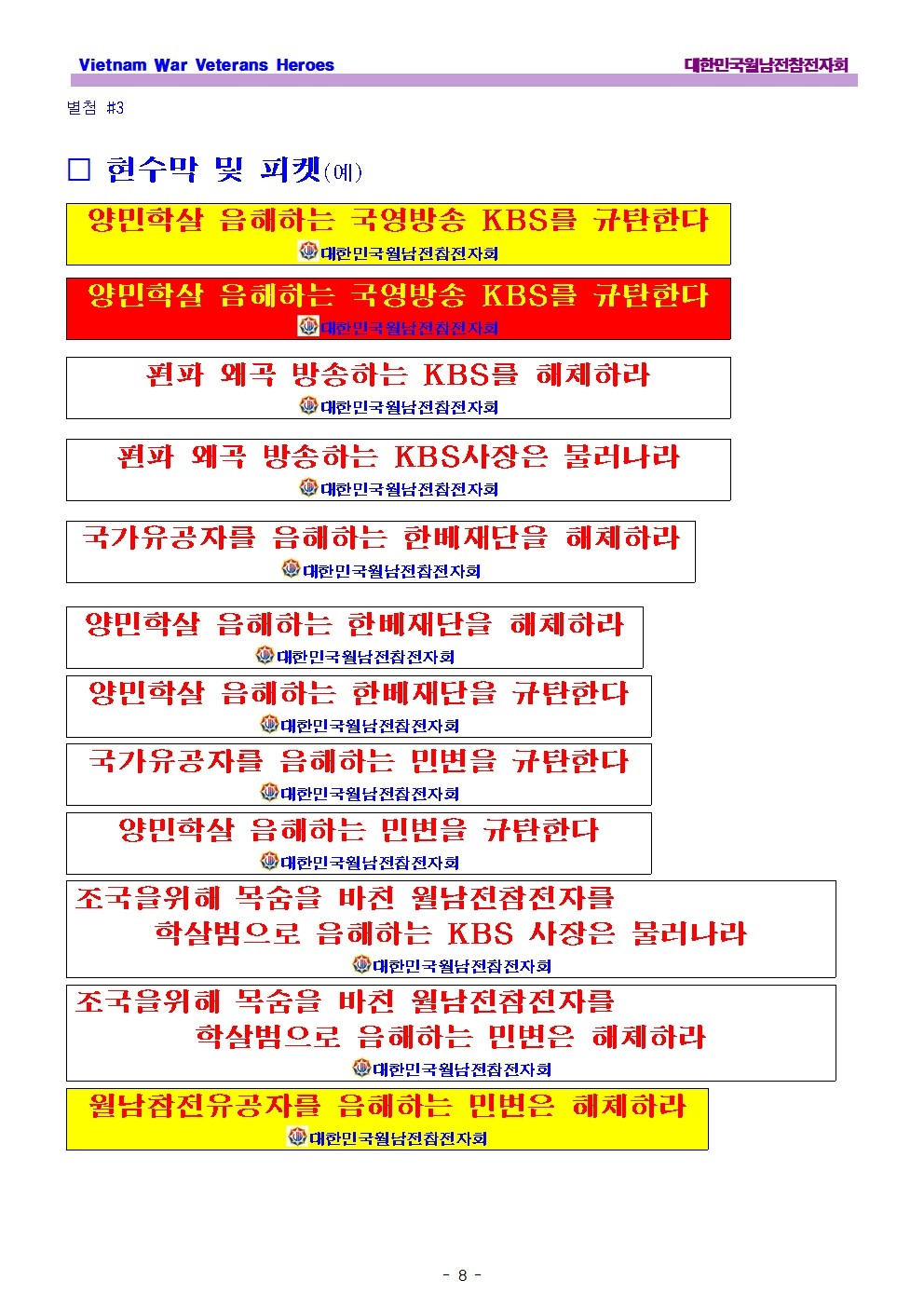 Vietnam War Veterans Heroes

대한민국월남전참전자회

별첨 #3

□ 현수막 및 피켓(예)

양민학살 음해하는 국영방송 KBS를 규탄한다
대한민국월남전참전자회

양민학살 음해하는 국영방송 KBS를 규탄한다
대한민국월남전참전자회

편파 왜곡 방송하는 KBS를 해체하라
대한민국월남전참전자회

편파 왜곡 방송하는 KBS사장은 물러나라
대한민국월남전참전자회

국가유공자를 음해하는 한베재단을 해체하라
대한민국월남전참전자회

양민학살 음해하는 한베재단을 해체하라
대한민국월남전참전자회

양민학살 음해하는 한베재단을 규탄한다
대한민국월남전참전자회

국가유공자를 음해하는 민변을 규탄한다
대한민국월남전참전자회

양민학살 음해하는 민변을 규탄한다
대한민국월남전참전자회

조국을위해 목숨을 바친 월남전참전자를 학살범으로 음해하는 KBS 사장은 물러나라
대한민국월남전참전자회

조국을위해 목숨을 바친 월남전참전자를 학살범으로 음해하는 민변은 해체하라
대한민국월남전참전자회

월남참전유공자를 음해하는 민변은 해체하라
대한민국월남전참전자회

- 8 -